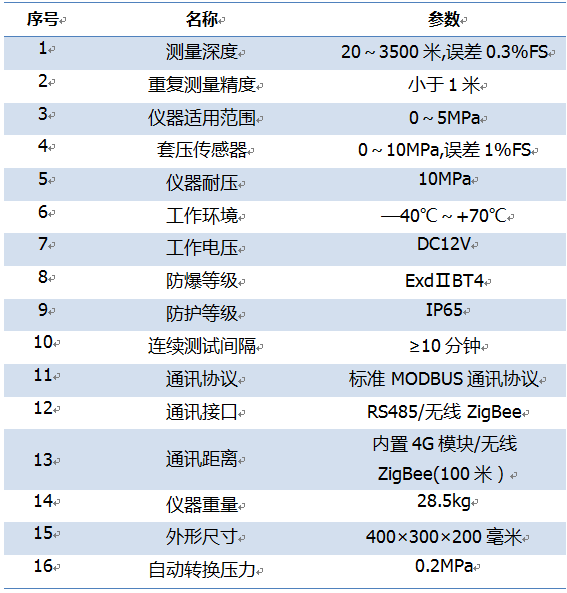 | 序号 | 名称 | 参数 |
|---|---|---|
| 1 | 测量深度 | 20～3500 米,误差 0.3%FS |
| 2 | 重复测量精度 | 小于 1 米 |
| 3 | 仪器适用范围 | 0～5MPa |
| 4 | 套压传感器 | 0～10MPa,误差 1%FS |
| 5 | 仪器耐压 | 10MPa |
| 6 | 工作环境 | —40℃～+70℃ |
| 7 | 工作电压 | DC12V |
| 8 | 防爆等级 | ExdⅡBT4 |
| 9 | 防护等级 | IP65 |
| 10 | 连续测试间隔 | ≥10 分钟 |
| 11 | 通讯协议 | 标准 MODBUS 通讯协议 |
| 12 | 通讯接口 | RS485/无线 ZigBee |
| 13 | 通讯距离 | 内置 4G 模块/无线 ZigBee(100 米） |
| 14 | 仪器重量 | 28.5kg |
| 15 | 外形尺寸 | 400×300×200 毫米 |
| 16 | 自动转换压力 | 0.2MPa |